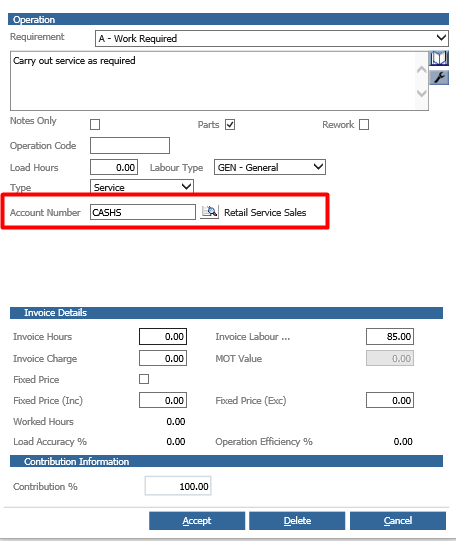 Operation

Requirement A - Work Required

Carry out service as required

Notes Only

Parts

Rework

Operation Code

Load Hours 0.00 Labour Type GEN - General

Type Service

Account Number CASHS Retail Service Sales

Invoice Details

Invoice Hours 0.00 Invoice Labour ... 85.00

Invoice Charge 0.00 MOT Value 0.00

Fixed Price

Fixed Price (Inc) 0.00 Fixed Price (Exc) 0.00

Worked Hours 0.00

Load Accuracy % 0.00 Operation Efficiency % 0.00

Contribution Information

Contribution % 100.00

Accept Delete Cancel